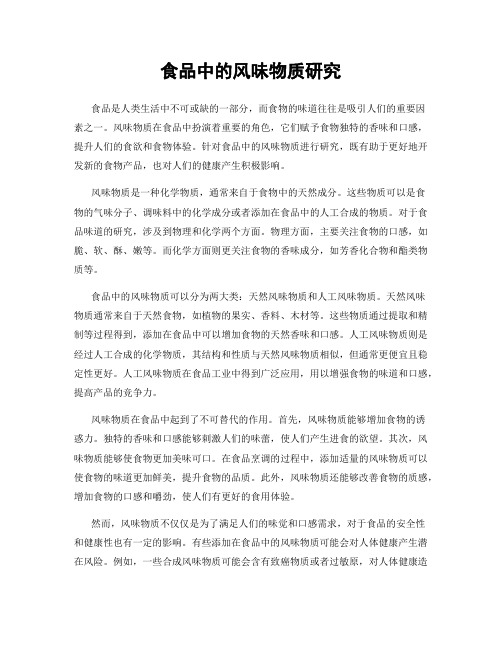 食品中的风味物质研究

食品是人类生活中不可或缺的一部分，而食物的味道往往是吸引人们的重要因素之一。风味物质在食品中扮演着重要的角色，它们赋予食物独特的香味和口感，提升人们的食欲和食物体验。针对食品中的风味物质进行研究，既有助于更好地开发新的食物产品，也对人们的健康产生积极影响。

风味物质是一种化学物质，通常来自于食物中的天然成分。这些物质可以是食物的气味分子、调味料中的化学成分或者添加在食品中的人工合成的物质。对于食品味道的研究，涉及到物理和化学两个方面。物理方面，主要关注食物的口感，如脆、软、酥、嫩等。而化学方面则更关注食物的香味成分，如芳香化合物和酯类物质等。

食品中的风味物质可以分为两大类：天然风味物质和人工风味物质。天然风味物质通常来自于天然食物，如植物的果实、香料、木材等。这些物质通过提取和精制等过程得到，添加在食品中可以增加食物的天然香味和口感。人工风味物质则是经过人工合成的化学物质，其结构和性质与天然风味物质相似，但通常更便宜且稳定性更好。人工风味物质在食品工业中得到广泛应用，用以增强食物的味道和口感，提高产品的竞争力。

风味物质在食品中起到了不可替代的作用。首先，风味物质能够增加食物的诱惑力。独特的香味和口感能够刺激人们的味蕾，使人们产生进食的欲望。其次，风味物质能够使食物更加美味可口。在食品烹调的过程中，添加适量的风味物质可以使食物的味道更加鲜美，提升食物的品质。此外，风味物质还能够改善食物的质感，增加食物的口感和嚼劲，使人们有更好的食用体验。

然而，风味物质不仅仅是为了满足人们的味觉和口感需求，对于食品的安全性和健康性也有一定的影响。有些添加在食品中的风味物质可能会对人体健康产生潜在风险。例如，一些合成风味物质可能会含有致癌物质或者过敏原，对人体健康造